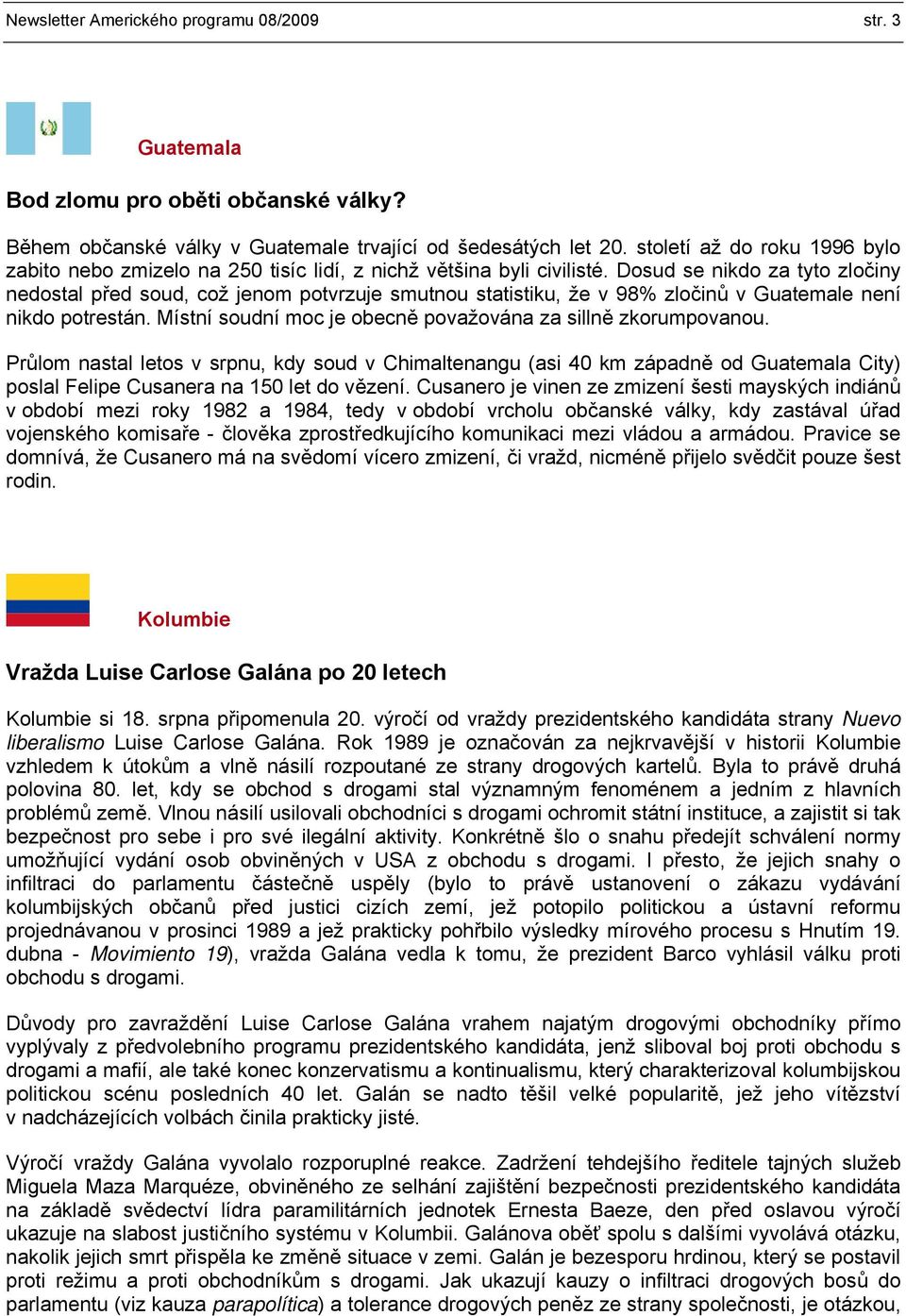 Newsletter Amerického programu 08/2009 str. 3

Guatemala

Bod zlomu pro oběti občanské války?

Během občanské války v Guatemale trvající od šedesátých let 20. století až do roku 1996 bylo zabito nebo zmizelo na 250 tisíc lidí, z nichž většina byli civilisté. Dosud se nikdo za tyto zločiny nedostal před soud, což jenom potvrzuje smutnou statistiku, že v 98% zločinů v Guatemale není nikdo potrestán. Místní soudní moc je obecně považována za sillně zkorumpovanou.

Průlom nastal letos v srpnu, kdy soud v Chimaltenangu (asi 40 km západně od Guatemala City) poslal Felipe Cusanera na 150 let do vězení. Cusanero je vinen ze zmizení šesti mayských indiánů v období mezi roky 1982 a 1984, tedy v období vrcholu občanské války, kdy zastával úřad vojenského komisaře - člověka zprostředkujícího komunikaci mezi vládou a armádou. Pravice se domnívá, že Cusanero má na svědomí vícero zmizení, či vražd, nicméně přijelo svědčit pouze šest rodin.

Kolumbie

Vražda Luise Carlose Galána po 20 letech

Kolumbie si 18. srpna připomenula 20. výročí od vraždy prezidentského kandidáta strany Nuevo liberalismo Luise Carlose Galána. Rok 1989 je označován za nejkrvavější v historii Kolumbie vzhledem k útokům a vlně násilí rozpoutané ze strany drogových kartelů. Byla to právě druhá polovina 80. let, kdy se obchod s drogami stal významným fenoménem a jedním z hlavních problémů země. Vlnou násilí usilovali obchodníci s drogami ochromit státní instituce, a zajistit si tak bezpečnost pro sebe i pro své ilegální aktivity. Konkrétně šlo o snahu předejít schválení normy umožňující vydání osob obviněných v USA z obchodu s drogami. I přesto, že jejich snahy o infiltraci do parlamentu částečně uspěly (bylo to právě ustanovení o zákazu vydávání kolumbijských občanů před justici cizích zemí, jež potopilo politickou a ústavní reformu projednávanou v prosinci 1989 a jež prakticky pohřbilo výsledky mírového procesu s Hnutím 19. dubna - Movimiento 19), vražda Galána vedla k tomu, že prezident Barco vyhlásil válku proti obchodu s drogami.

Důvody pro zavraždění Luise Carlose Galána vrahem najatým drogovými obchodníky přímo vyplývaly z předvolebního programu prezidentského kandidáta, jenž sliboval boj proti obchodu s drogami a mafií, ale také konec konzervatismu a kontinualismu, který charakterizoval kolumbijskou politickou scénu posledních 40 let. Galán se nadto těšil velké popularitě, jež jeho vítězství v nadcházejících volbách činila prakticky jisté.

Výročí vraždy Galána vyvolalo rozporuplné reakce. Zadržení tehdejšího ředitele tajných služeb Miguela Maza Marquéze, obviněného ze selhání zajištění bezpečnosti prezidentského kandidáta na základě svědectví lídra paramilitárních jednotek Ernesta Baeze, den před oslavou výročí ukazuje na slabost justičního systému v Kolumbii. Galánova oběť spolu s dalšími vyvolává otázku, nakolik jejich smrt přispěla ke změně situace v zemi. Galán je bezesporu hrdinou, který se postavil proti režimu a proti obchodníkům s drogami. Jak ukazují kauzy o infiltraci drogových bosů do parlamentu (viz kauza parapolítica) a tolerance drogových peněz ze strany společnosti, je otázkou,